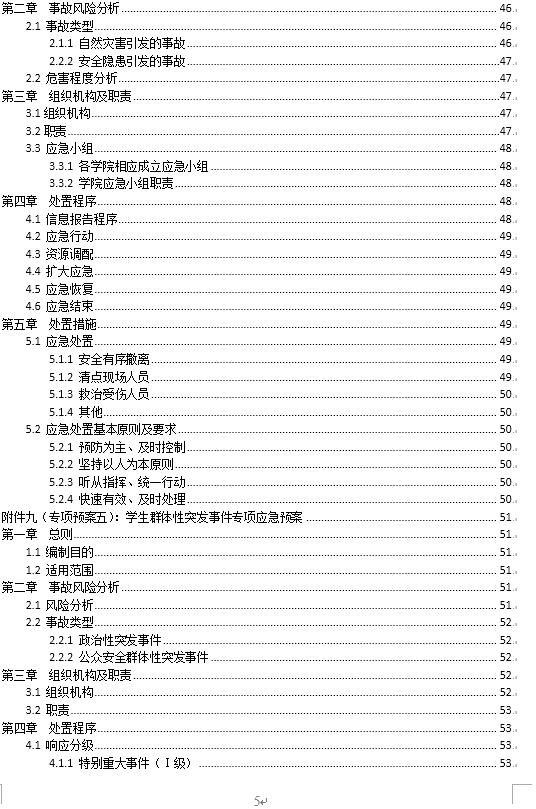 第二章 事故风险分析 46
2.1 事故类型 46
2.1.1 自然灾害引发的事故 46
2.2.2 安全隐患引发的事故 47
2.2 危害程度分析 47
第三章 组织机构及职责 47
3.1 组织机构 47
3.2 职责 47
3.3 应急小组 48
3.3.1 各学院相应成立应急小组 48
3.3.2 学院应急小组职责 48
第四章 处置程序 48
4.1 信息报告程序 48
4.2 应急行动 49
4.3 资源调配 49
4.4 扩大应急 49
4.5 应急恢复 49
4.6 应急结束 49
第五章 处置措施 49
5.1 应急处置 49
5.1.1 安全有序撤离 49
5.1.2 清点现场人员 49
5.1.3 救治受伤人员 50
5.1.4 其他 50
5.2 应急处置基本原则及要求 50
5.2.1 预防为主、及时控制 50
5.2.2 坚持以人为本原则 50
5.2.3 听从指挥、统一行动 50
5.2.4 快速有效、及时处理 50
附件九（专项预案五）：学生群体性突发事件专项应急预案 51
第一章 总则 51
1.1 编制目的 51
1.2 适用范围 51
第二章 事故风险分析 51
2.1 风险分析 51
2.2 事故类型 52
2.2.1 政治性突发事件 52
2.2.2 公众安全群体性突发事件 52
第三章 组织机构及职责 52
3.1 组织机构 52
3.2 职责 53
第四章 处置程序 53
4.1 响应分级 53
4.1.1 特别重大事件（Ⅰ级） 53

5